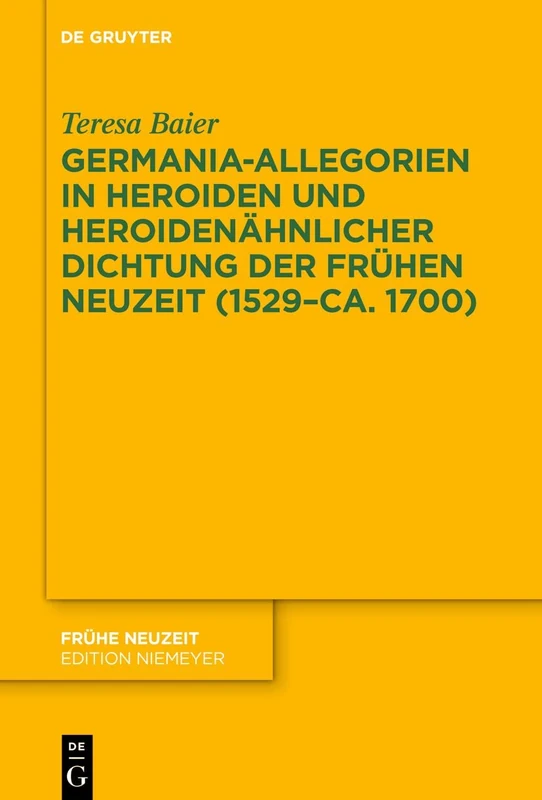 DE GRUYTER

Teresa Baier

GERMANIA-ALLEGORIEN IN HEROIDEN UND HEROIDENÄHNLICHER DICHTUNG DER FRÜHEN NEUZEIT (1529–CA. 1700)

FRÜHE NEUZEIT
EDITION NIEMEYER

DE
G